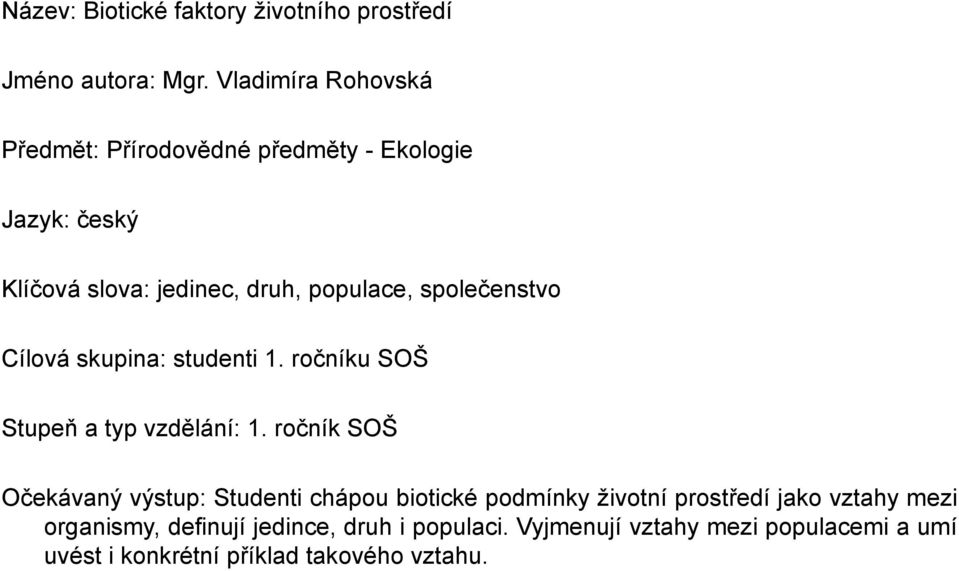 Název: Biotické faktory životního prostředí

Jméno autora: Mgr. Vladimíra Rohovská

Předmět: Přírodovědné předměty - Ekologie

Jazyk: český

Klíčová slova: jedinec, druh, populace, společenstvo

Cílová skupina: studenti 1. ročníku SOŠ

Stupeň a typ vzdělání: 1. ročník SOŠ

Očekávaný výstup: Studenti chápou biotické podmínky životní prostředí jako vztahy mezi organismy, definují jedince, druh i populaci. Vyjmenují vztahy mezi populacemi a umí uvést i konkrétní příklad takového vztahu.